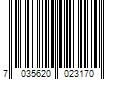 7 035620 023170